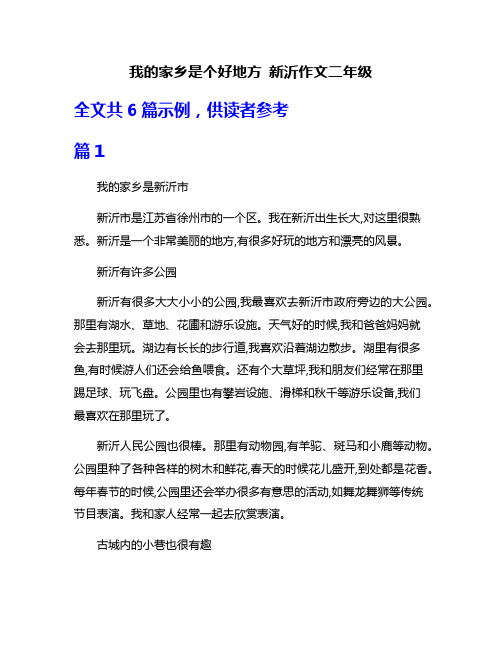 我的家乡是个好地方 新沂作文二年级

全文共 6 篇示例，供读者参考

篇 1

我的家乡是新沂市

新沂市是江苏省徐州市的一个区。我在新沂出生长大,对这里很熟悉。新沂是一个非常美丽的地方,有很多好玩的地方和漂亮的风景。

新沂有许多公园

新沂有很多大大小小的公园,我最喜欢去新沂市政府旁边的大公园。那里有湖水、草地、花圃和游乐设施。天气好的时候,我和爸爸妈妈就会去那里玩。湖边有长长的步行道,我喜欢沿着湖边散步。湖里有很多鱼,有时候游人们还会给鱼喂食。还有个大草坪,我和朋友们经常在那里踢足球、玩飞盘。公园里也有攀岩设施、滑梯和秋千等游乐设备,我们最喜欢在那里玩了。

新沂人民公园也很棒。那里有动物园,有羊驼、斑马和小鹿等动物。公园里种了各种各样的树木和鲜花,春天的时候花儿盛开,到处都是花香。每年春节的时候,公园里还会举办很多有意思的活动,如舞龙舞狮等传统节目表演。我和家人经常一起去欣赏表演。

古城内的小巷也很有趣